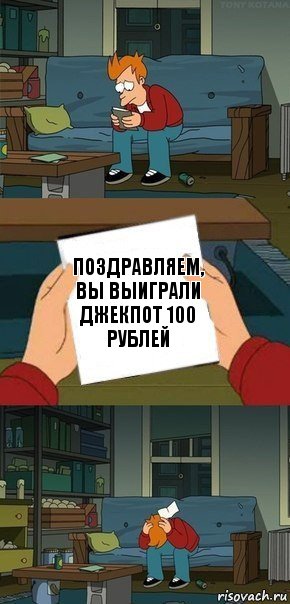 TONY KOTANA

ПОЗДРАВЛЯЕМ, ВЫ ВЫИГРАЛИ ДЖЕКПОТ 100 РУБЛЕЙ

risovach.ru